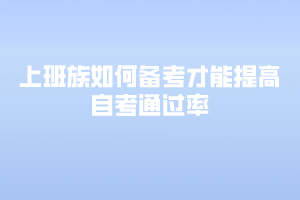 上班族如何备考才能提高自考通过率